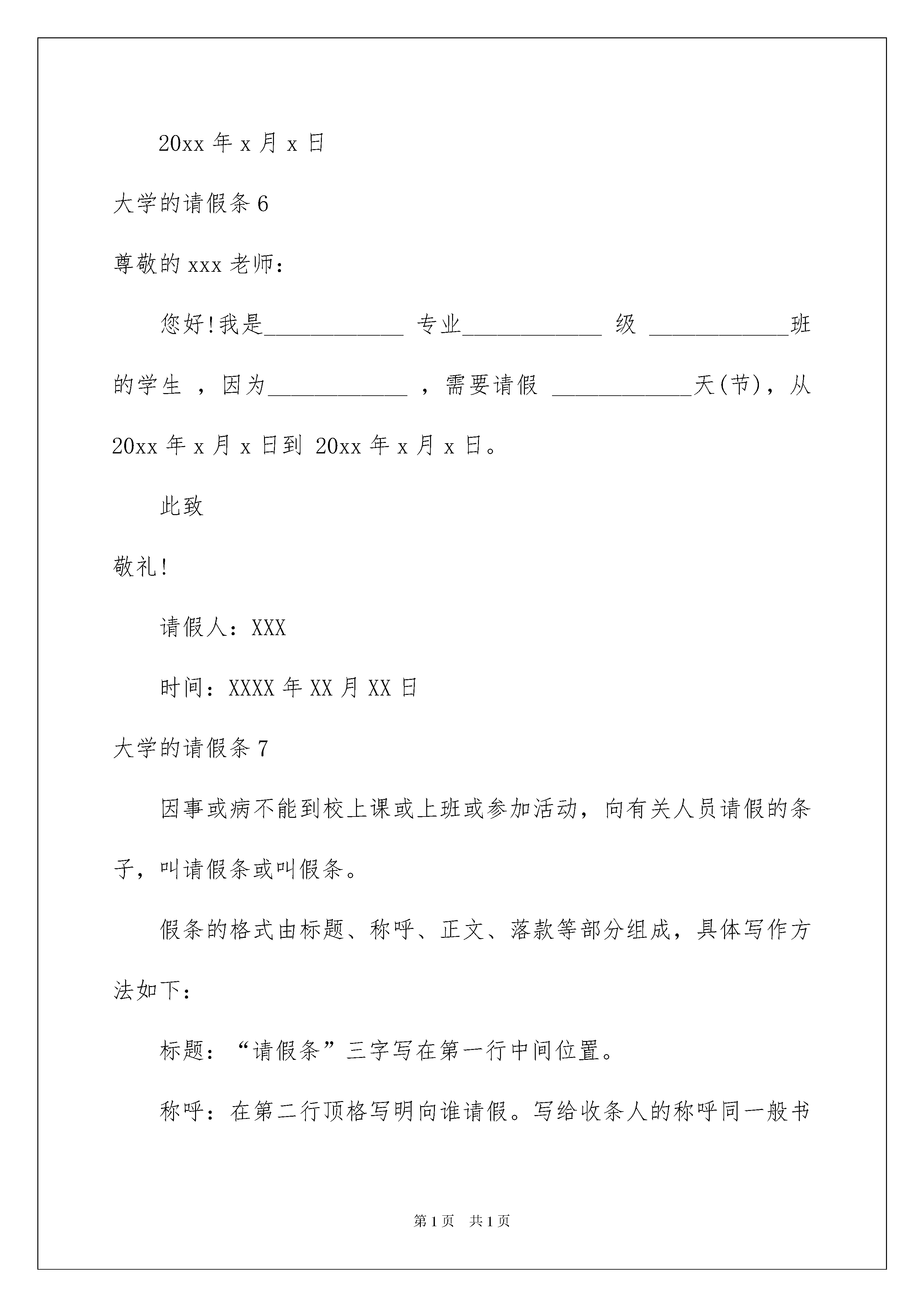 20xx 年 x 月 x 日

大学的请假条 6

尊敬的 xxx 老师：

您好!我是____________ 专业____________ 级 ____________班的学生 ，因为____________ ，需要请假 ____________天(节)，从 20xx 年 x 月 x 日到 20xx 年 x 月 x 日。

此致

敬礼!

请假人：XXX

时间：XXXX 年 XX 月 XX 日

大学的请假条 7

因事或病不能到校上课或上班或参加活动，向有关人员请假的条子，叫请假条或叫假条。

假条的格式由标题、称呼、正文、落款等部分组成，具体写作方法如下：

标题：“请假条”三字写在第一行中间位置。

称呼：在第二行顶格写明向谁请假。写给收条人的称呼同一般书

第 1 页　共 1 页